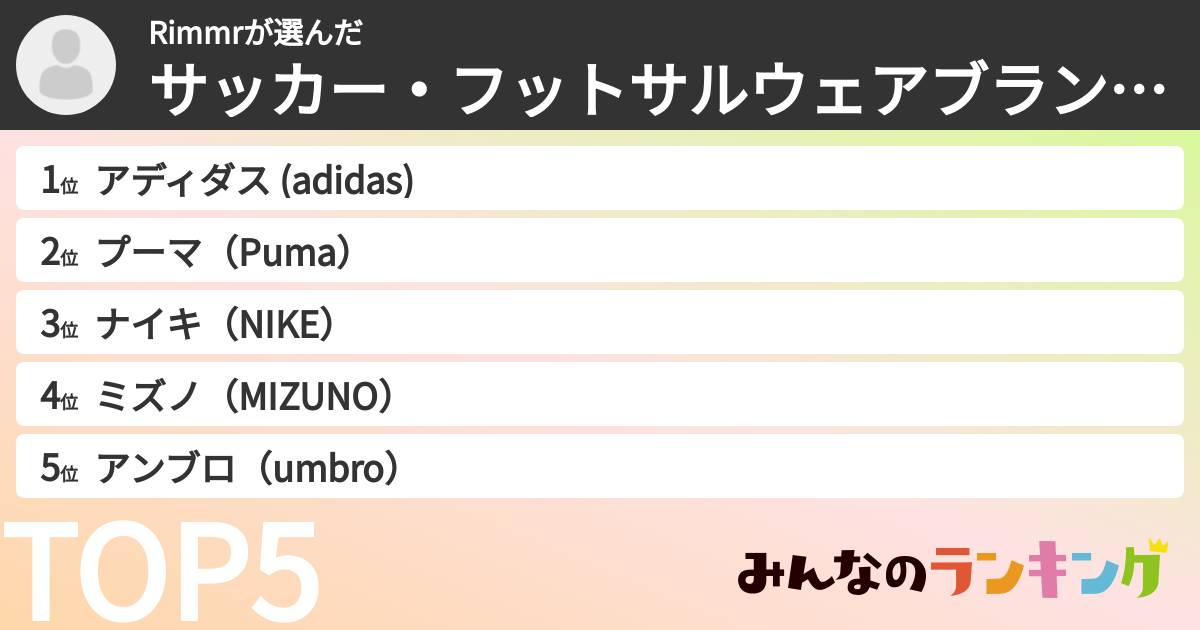 Rimmrが選んだ
サッカー・フットサルウェアブラン…

1位 アディダス (adidas)
2位 プーマ（Puma）
3位 ナイキ（NIKE）
4位 ミズノ（MIZUNO）
5位 アンブロ（umbro）

TOP5

みんなのランキング